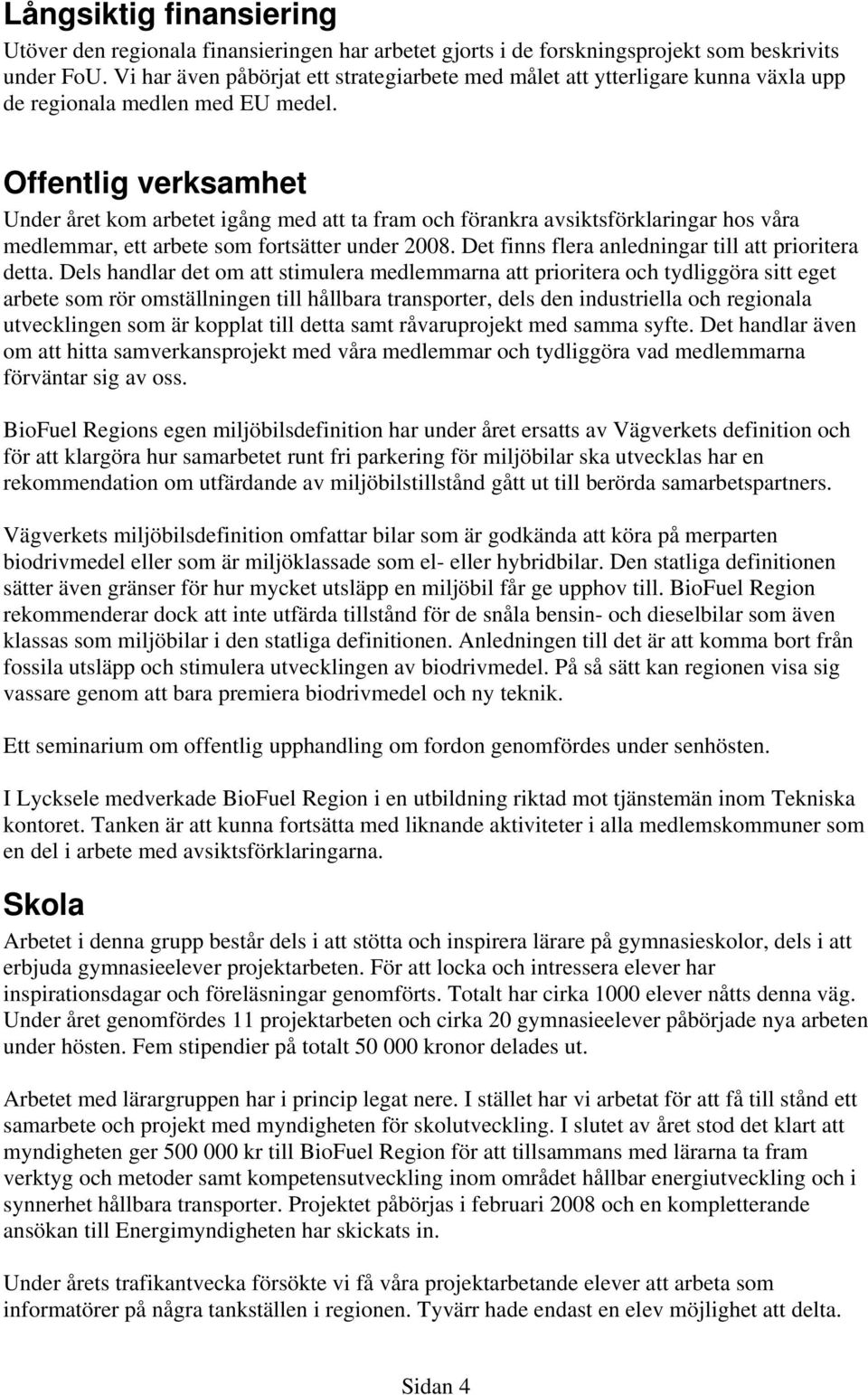 Långsiktig finansiering

Utöver den regionala finansieringen har arbetet gjorts i de forskningsprojekt som beskrivits under FoU. Vi har även påbörjat ett strategiarbete med målet att ytterligare kunna växla upp de regionala medlen med EU medel.

Offentlig verksamhet

Under året kom arbetet igång med att ta fram och förankra avsiktsförklaringar hos våra medlemmar, ett arbete som fortsätter under 2008. Det finns flera anledningar till att prioritera detta. Dels handlar det om att stimulera medlemmarna att prioritera och tydliggöra sitt eget arbete som rör omställningen till hållbara transporter, dels den industriella och regionala utvecklingen som är kopplat till detta samt råvaruprojekt med samma syfte. Det handlar även om att hitta samverkansprojekt med våra medlemmar och tydliggöra vad medlemmarna förväntar sig av oss.

BioFuel Regions egen miljöbilsdefinition har under året ersatts av Vägverkets definition och för att klargöra hur samarbetet runt fri parkering för miljöbilar ska utvecklas har en rekommendation om utfärdande av miljöbilstillstånd gått ut till berörda samarbetspartners.

Vägverkets miljöbilsdefinition omfattar bilar som är godkända att köra på merparten biodrivmedel eller som är miljöklassade som el- eller hybridbilar. Den statliga definitionen sätter även gränser för hur mycket utsläpp en miljöbil får ge upphov till. BioFuel Region rekommenderar dock att inte utfärda tillstånd för de snåla bensin- och dieselbilar som även klassas som miljöbilar i den statliga definitionen. Anledningen till det är att komma bort från fossila utsläpp och stimulera utvecklingen av biodrivmedel. På så sätt kan regionen visa sig vassare genom att bara premiera biodrivmedel och ny teknik.

Ett seminarium om offentlig upphandling om fordon genomfördes under senhösten.

I Lycksele medverkade BioFuel Region i en utbildning riktad mot tjänstemän inom Tekniska kontoret. Tanken är att kunna fortsätta med liknande aktiviteter i alla medlemskommuner som en del i arbete med avsiktsförklaringarna.

Skola

Arbetet i denna grupp består dels i att stötta och inspirera lärare på gymnasieskolor, dels i att erbjuda gymnasieelever projektarbeten. För att locka och intressera elever har inspirationsdagar och föreläsningar genomförts. Totalt har cirka 1000 elever nåtts denna väg. Under året genomfördes 11 projektarbeten och cirka 20 gymnasieelever påbörjade nya arbeten under hösten. Fem stipendier på totalt 50 000 kronor delades ut.

Arbetet med lärargruppen har i princip legat nere. I stället har vi arbetat för att få till stånd ett samarbete och projekt med myndigheten för skolutveckling. I slutet av året stod det klart att myndigheten ger 500 000 kr till BioFuel Region för att tillsammans med lärarna ta fram verktyg och metoder samt kompetensutveckling inom området hållbar energiutveckling och i synnerhet hållbara transporter. Projektet påbörjas i februari 2008 och en kompletterande ansökan till Energimyndigheten har skickats in.

Under årets trafikantvecka försökte vi få våra projektarbetande elever att arbeta som informatörer på några tankställen i regionen. Tyvärr hade endast en elev möjlighet att delta.

Sidan 4